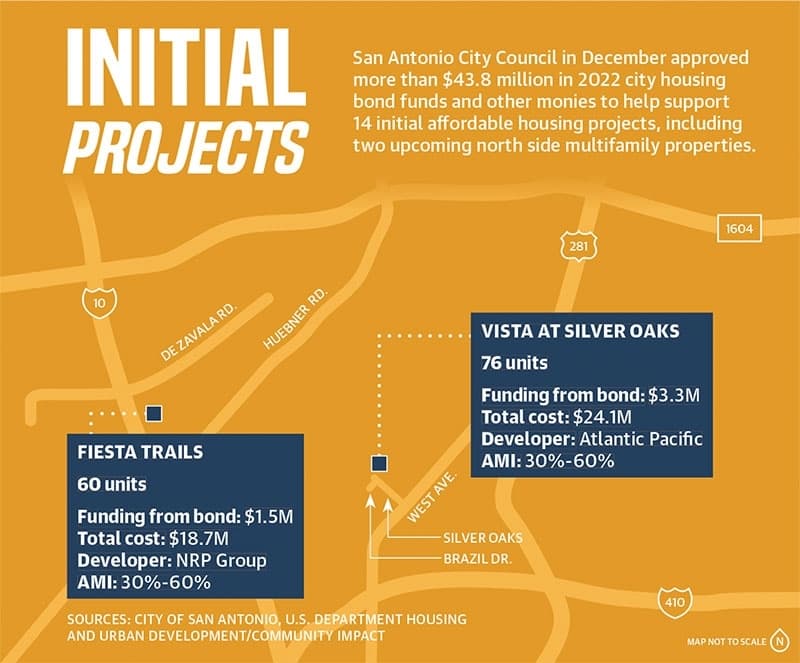 INITIAL PROJECTS

San Antonio City Council in December approved more than \$43.8 million in 2022 city housing bond funds and other monies to help support 14 initial affordable housing projects, including two upcoming north side multifamily properties.

1604

281

10

DE ZAVALA RD.

HUEBNER RD.

VISTA AT SILVER OAKS

76 units

Funding from bond: \$3.3M
Total cost: \$24.1M
Developer: Atlantic Pacific
AMI: 30%-60%

FIESTA TRAILS

60 units

Funding from bond: \$1.5M
Total cost: \$18.7M
Developer: NRP Group
AMI: 30%-60%

WEST AVE.

SILVER OAKS

BRAZIL DR.

410

SOURCES: CITY OF SAN ANTONIO, U.S. DEPARTMENT HOUSING AND URBAN DEVELOPMENT/COMMUNITY IMPACT

MAP NOT TO SCALE

N